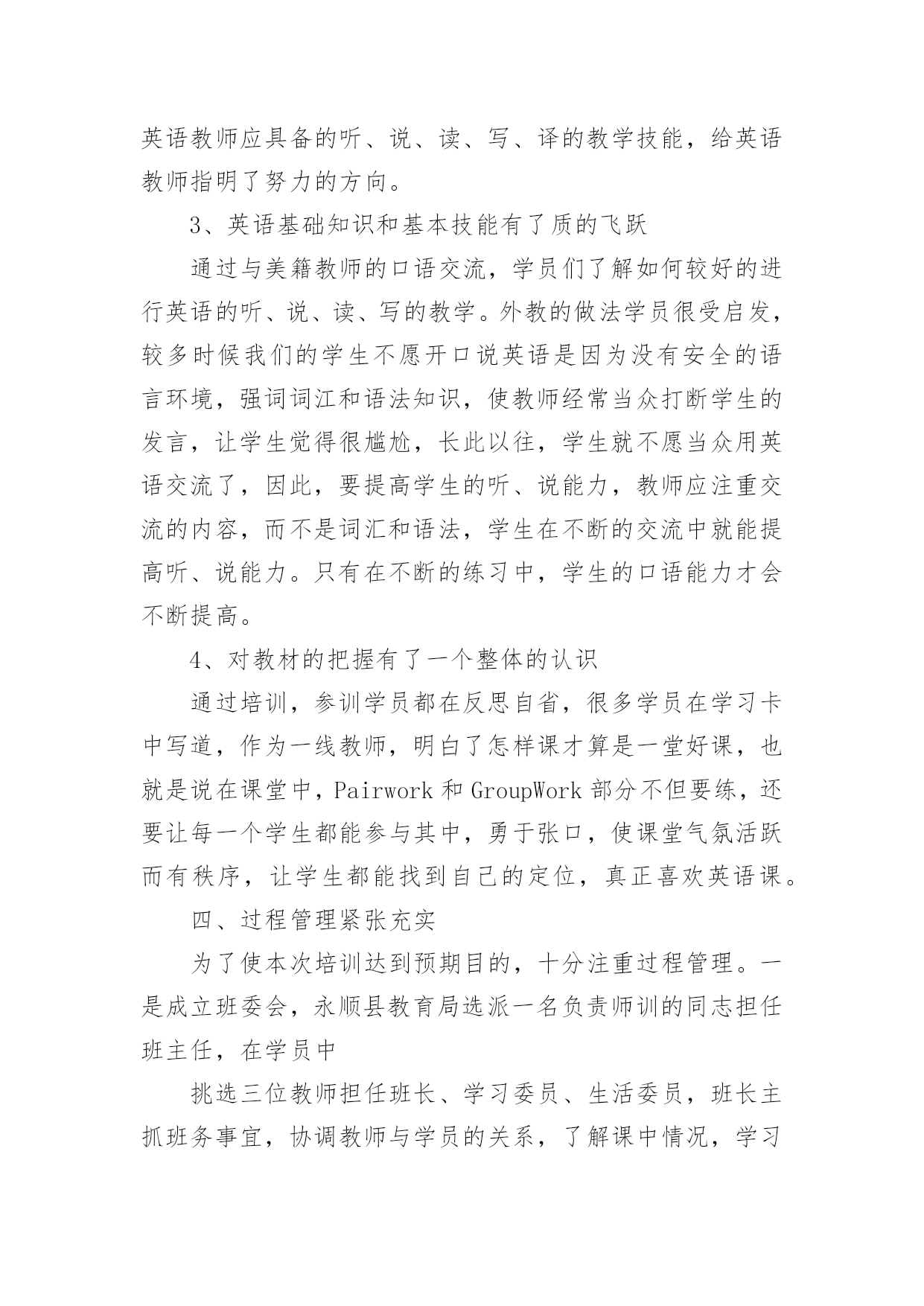 英语教师应具备的听、说、读、写、译的教学技能，给英语教师指明了努力的方向。

3、英语基础知识和基本技能有了质的飞跃

通过与美籍教师的口语交流，学员们了解如何较好的进行英语的听、说、读、写的教学。外教的做法学员很受启发，较多时候我们的学生不愿开口说英语是因为没有安全的语言环境，强词词江和语法知识，使教师经常当众打断学生的发言，让学生觉得很尴尬，长此以往，学生就不愿当众用英语交流了，因此，要提高学生的听、说能力，教师应注重交流的内容，而不是词汇和语法，学生在不断的交流中就能提高听、说能力。只有在不断的练习中，学生的口语能力才会不断提高。

4、对教材的把握有了一个整体的认识

通过培训，参训学员都在反思自省，很多学员在学习卡中写道，作为一线教师，明白了怎样课才算是一堂好课，也就是说在课堂中，Pairwork 和 GroupWork 部分不但要练，还要让每一个学生都能参与其中，勇于张口，使课堂气氛活跃而有秩序，让学生都能找到自己的定位，真正喜欢英语课。

四、过程管理紧张充实

为了使本次培训达到预期目的，十分注重过程管理。一是成立班委会，永顺县教育局选派一名负责师训的同志担任班主任，在学员中

挑选三位教师担任班长、学习委员、生活委员，班长主抓班务事宜，协调教师与学员的关系，了解课中情况，学习